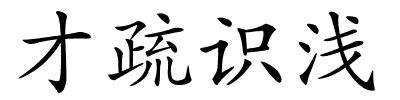 才疏识浅